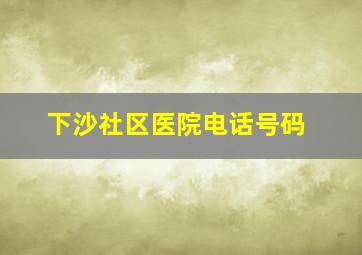 下沙社区医院电话号码